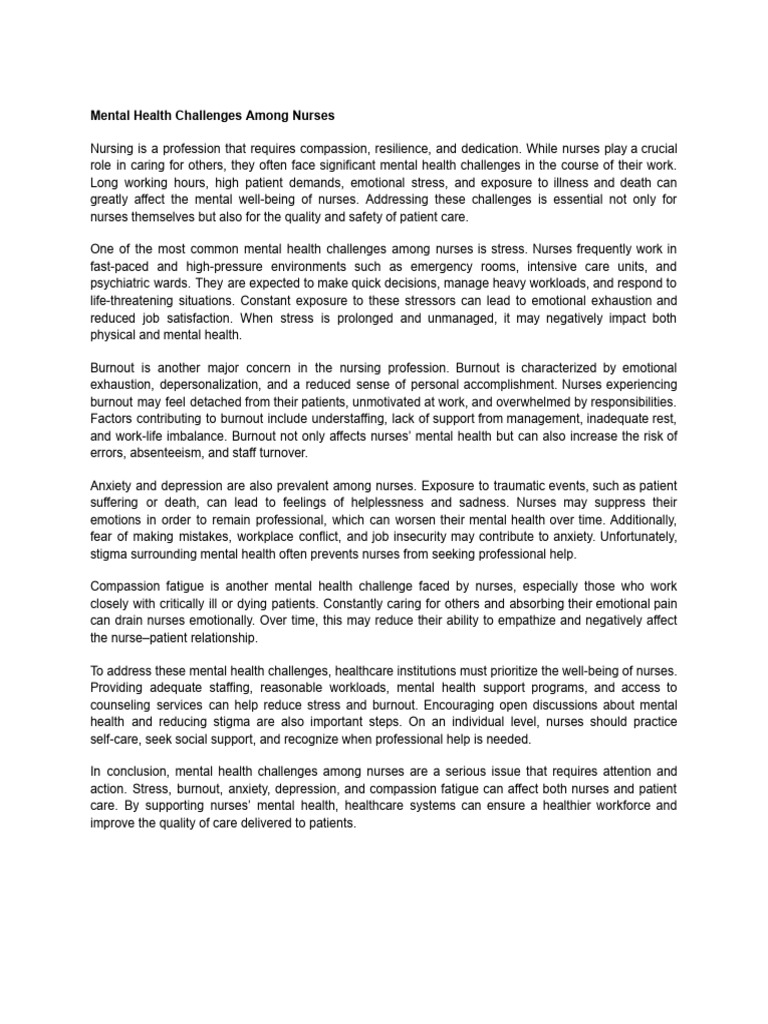 Mental Health Challenges Among Nurses

Nursing is a profession that requires compassion, resilience, and dedication. While nurses play a crucial role in caring for others, they often face significant mental health challenges in the course of their work. Long working hours, high patient demands, emotional stress, and exposure to illness and death can greatly affect the mental well-being of nurses. Addressing these challenges is essential not only for nurses themselves but also for the quality and safety of patient care.

One of the most common mental health challenges among nurses is stress. Nurses frequently work in fast-paced and high-pressure environments such as emergency rooms, intensive care units, and psychiatric wards. They are expected to make quick decisions, manage heavy workloads, and respond to life-threatening situations. Constant exposure to these stressors can lead to emotional exhaustion and reduced job satisfaction. When stress is prolonged and unmanaged, it may negatively impact both physical and mental health.

Burnout is another major concern in the nursing profession. Burnout is characterized by emotional exhaustion, depersonalization, and a reduced sense of personal accomplishment. Nurses experiencing burnout may feel detached from their patients, unmotivated at work, and overwhelmed by responsibilities. Factors contributing to burnout include understaffing, lack of support from management, inadequate rest, and work-life imbalance. Burnout not only affects nurses' mental health but can also increase the risk of errors, absenteeism, and staff turnover.

Anxiety and depression are also prevalent among nurses. Exposure to traumatic events, such as patient suffering or death, can lead to feelings of helplessness and sadness. Nurses may suppress their emotions in order to remain professional, which can worsen their mental health over time. Additionally, fear of making mistakes, workplace conflict, and job insecurity may contribute to anxiety. Unfortunately, stigma surrounding mental health often prevents nurses from seeking professional help.

Compassion fatigue is another mental health challenge faced by nurses, especially those who work closely with critically ill or dying patients. Constantly caring for others and absorbing their emotional pain can drain nurses emotionally. Over time, this may reduce their ability to empathize and negatively affect the nurse–patient relationship.

To address these mental health challenges, healthcare institutions must prioritize the well-being of nurses. Providing adequate staffing, reasonable workloads, mental health support programs, and access to counseling services can help reduce stress and burnout. Encouraging open discussions about mental health and reducing stigma are also important steps. On an individual level, nurses should practice self-care, seek social support, and recognize when professional help is needed.

In conclusion, mental health challenges among nurses are a serious issue that requires attention and action. Stress, burnout, anxiety, depression, and compassion fatigue can affect both nurses and patient care. By supporting nurses' mental health, healthcare systems can ensure a healthier workforce and improve the quality of care delivered to patients.